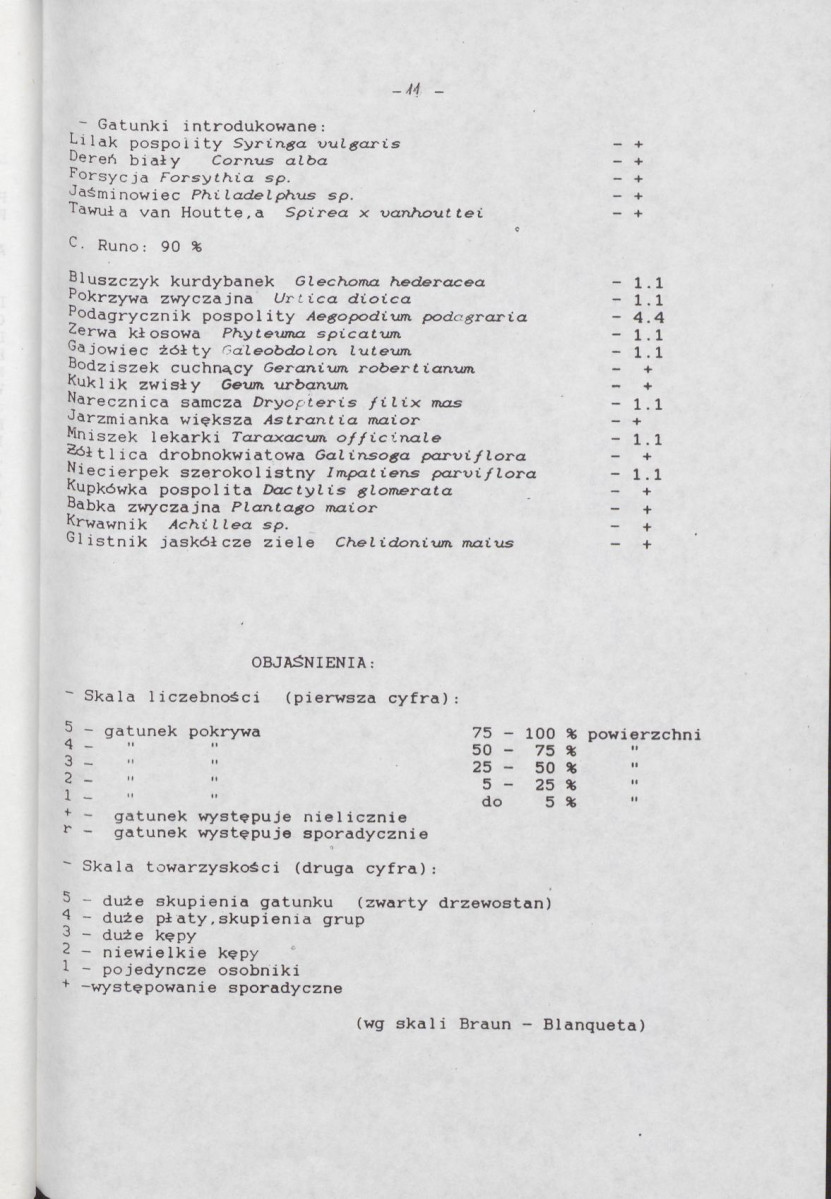 - 11 -

- Gatunki introdukowane:
Lilak pospolity Syringa vulgaris - +
Dereń biały Cornus alba - +
Forsycja Forsythia sp. - +
Jaśminowiec Philadelphus sp. - +
Tawuła van Houtte,a Spirea x vanhouttei - +

C. Runo: 90 %

Bluszczyk kurdybanek Glechoma hederacea - 1.1
Pokrzywa zwyczajna Urtica dioica - 1.1
Podagrycznik pospolity Aegopodium podagraria - 4.4
Zerwa kłosowa Phyteuma spicatum - 1.1
Gajowiec żółty Galeobdolon luteum - 1.1
Bodziszek cuchnący Geranium robertianum - +
Kuklik zwisły Geum urbanum - +
Narecznica samcza Dryopteris filix mas - 1.1
Jarzmianka większa Astrantia maior - +
Mniszek lekarki Taraxacum officinale - 1.1
Żółtlica drobnokwiatowa Galinsoga parviflora - +
Niecierpek szerokolistny Impatiens parviflora - 1.1
Kupkówka pospolita Dactylis glomerata - +
Babka zwyczajna Plantago maior - +
Krwawnik Achillea sp. - +
Glistnik jaskółcze ziele Chelidonium maius - +

OBJAŚNIENIA:

- Skala liczebności (pierwsza cyfra):

5 - gatunek pokrywa 75 - 100 % powierzchni
4 - " " 50 - 75 % "
3 - " " 25 - 50 % "
2 - " " 5 - 25 % "
1 - " " do 5 % "
+ - gatunek występuje nielicznie
r - gatunek występuje sporadycznie

- Skala towarzyskości (druga cyfra):

5 - duże skupienia gatunku (zwarty drzewostan)
4 - duże płaty,skupienia grup
3 - duże kępy
2 - niewielkie kępy
1 - pojedyncze osobniki
+ -występowanie sporadyczne

(wg skali Braun - Blanqueta)